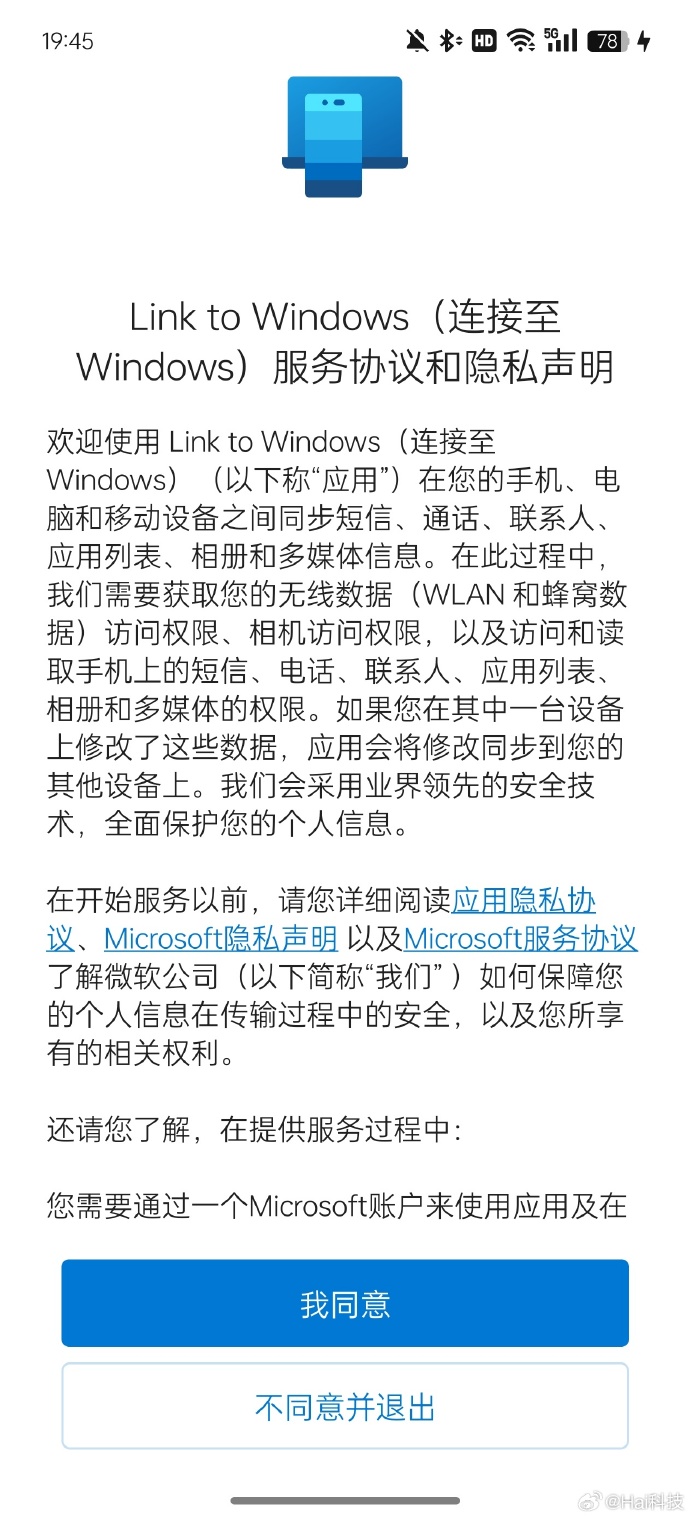 19:45 HD 5G 78

Link to Windows（连接至 Windows）服务协议和隐私声明

欢迎使用 Link to Windows（连接至 Windows）（以下称“应用”）在您的手机、电脑和移动设备之间同步短信、通话、联系人、应用列表、相册和多媒体信息。在此过程中，我们需要获取您的无线数据（WLAN 和蜂窝数据）访问权限、相机访问权限，以及访问和读取手机上的短信、电话、联系人、应用列表、相册和多媒体的权限。如果您在其中一台设备上修改了这些数据，应用会将修改同步到您的其他设备上。我们会采用业界领先的安全技术，全面保护您的个人信息。

在开始服务以前，请您详细阅读应用隐私协议、Microsoft隐私声明 以及Microsoft服务协议了解微软公司（以下简称“我们”）如何保障您的个人信息在传输过程中的安全，以及您所享有的相关权利。

还请您了解，在提供服务过程中：

您需要通过一个Microsoft账户来使用应用及在

我同意

不同意并退出

@Hai科技